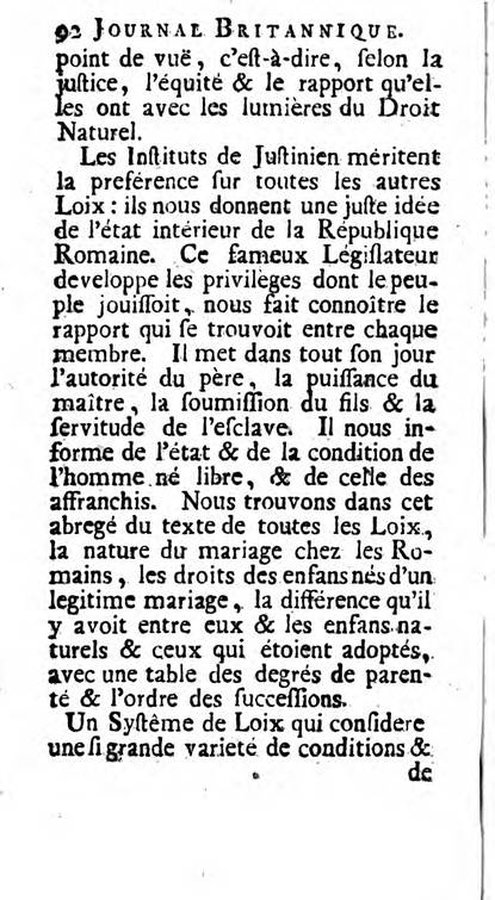 92 JOURNAL BRITANNIQUE.

point de vuë, c'est-à-dire, selon la justice, l'équité & le rapport qu'elles ont avec les lumières du Droit Naturel.

Les Instituts de Justinien méritent la preférence sur toutes les autres Loix : ils nous donnent une juste idée de l'état intérieur de la République Romaine. Ce fameux Législateur developpe les privilèges dont le peuple jouissoit, nous fait connoître le rapport qui se trouvoit entre chaque membre. Il met dans tout son jour l'autorité du père, la puissance du maître, la soumission du fils & la servitude de l'esclave. Il nous informe de l'état & de la condition de l'homme né libre, & de celle des affranchis. Nous trouvons dans cet abregé du texte de toutes les Loix, la nature du mariage chez les Romains, les droits des enfans nés d'un legitime mariage, la différence qu'il y avoit entre eux & les enfans naturels & ceux qui étoient adoptés, avec une table des degrés de parenté & l'ordre des successions.

Un Systême de Loix qui considere une si grande varieté de conditions & de